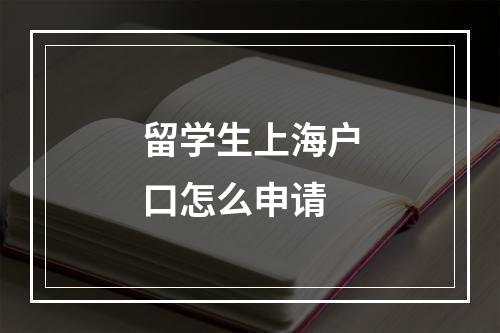 留学生上海户口怎么申请